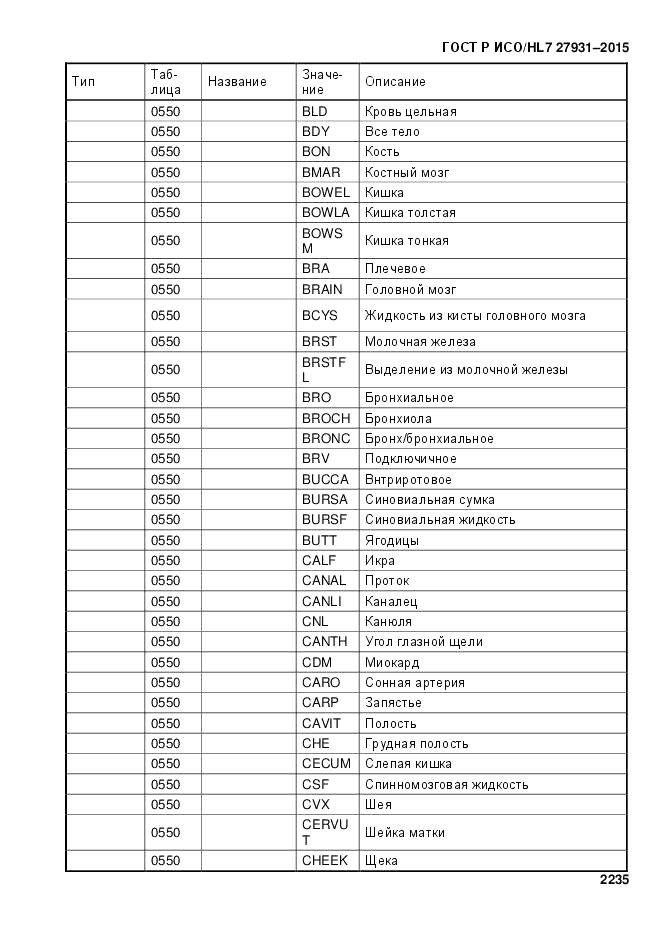 ГОСТ Р ИСО/HL7 27931–2015

| Тип | Таблица | Название | Значение | Описание |
|---|---|---|---|---|
| | 0550 | | BLD | Кровь цельная |
| | 0550 | | BDY | Все тело |
| | 0550 | | BON | Кость |
| | 0550 | | BMAR | Костный мозг |
| | 0550 | | BOWEL | Кишка |
| | 0550 | | BOWLA | Кишка толстая |
| | 0550 | | BOWSM | Кишка тонкая |
| | 0550 | | BRA | Плечевое |
| | 0550 | | BRAIN | Головной мозг |
| | 0550 | | BCYS | Жидкость из кисты головного мозга |
| | 0550 | | BRST | Молочная железа |
| | 0550 | | BRSTFL | Выделение из молочной железы |
| | 0550 | | BRO | Бронхиальное |
| | 0550 | | BROCH | Бронхиола |
| | 0550 | | BRONC | Бронх/бронхиальное |
| | 0550 | | BRV | Подключичное |
| | 0550 | | BUCCA | Внтриротовое |
| | 0550 | | BURSA | Синовиальная сумка |
| | 0550 | | BURSF | Синовиальная жидкость |
| | 0550 | | BUTT | Ягодицы |
| | 0550 | | CALF | Икра |
| | 0550 | | CANAL | Проток |
| | 0550 | | CANLI | Каналец |
| | 0550 | | CNL | Канюля |
| | 0550 | | CANTH | Угол глазной щели |
| | 0550 | | CDM | Миокард |
| | 0550 | | CARO | Сонная артерия |
| | 0550 | | CARP | Запястье |
| | 0550 | | CAVIT | Полость |
| | 0550 | | CHE | Грудная полость |
| | 0550 | | CECUM | Слепая кишка |
| | 0550 | | CSF | Спинномозговая жидкость |
| | 0550 | | CVX | Шея |
| | 0550 | | CERVUT | Шейка матки |
| | 0550 | | CHEEK | Щека |

2235